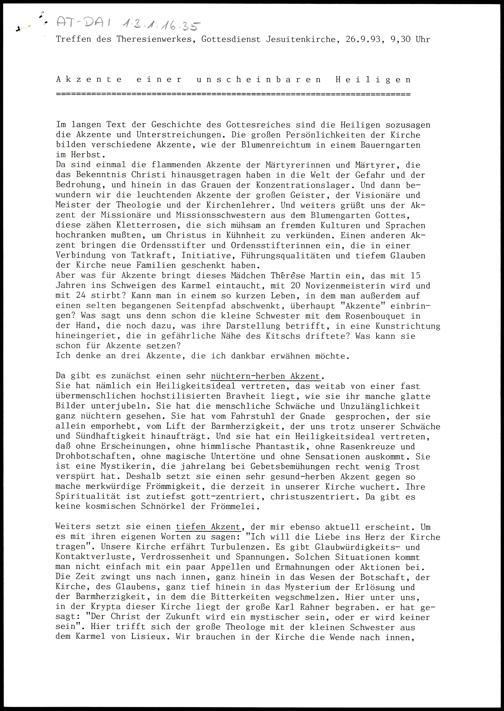 AT-DAI 13.1.16.35

Treffen des Theresienwerkes, Gottesdienst Jesuitenkirche, 26.9.93, 9,30 Uhr

Akzente einer unscheinbaren Heiligen

Im langen Text der Geschichte des Gottesreiches sind die Heiligen sozusagen die Akzente und Unterstreichungen. Die großen Persönlichkeiten der Kirche bilden verschiedene Akzente, wie der Blumenreichtum in einem Bauerngarten im Herbst.
Da sind einmal die flammenden Akzente der Märtyrerinnen und Märtyrer, die das Bekenntnis Christi hinausgetragen haben in die Welt der Gefahr und der Bedrohung, und hinein in das Grauen der Konzentrationslager. Und dann bewundern wir die leuchtenden Akzente der großen Geister, der Visionäre und Meister der Theologie und der Kirchenlehrer. Und weiters grüßt uns der Akzent der Missionäre und Missionsschwestern aus dem Blumengarten Gottes, diese zähen Kletterrosen, die sich mühsam an fremden Kulturen und Sprachen hochranken mußten, um Christus in Kühnheit zu verkünden. Einen anderen Akzent bringen die Ordensstifter und Ordensstifterinnen ein, die in einer Verbindung von Tatkraft, Initiative, Führungsqualitäten und tiefem Glauben der Kirche neue Familien geschenkt haben.
Aber was für Akzente bringt dieses Mädchen Thérèse Martin ein, das mit 15 Jahren ins Schweigen des Karmel eintaucht, mit 20 Novizenmeisterin wird und mit 24 stirbt? Kann man in einem so kurzen Leben, in dem man außerdem auf einen selten begangenen Seitenpfad abschwenkt, überhaupt "Akzente" einbringen? Was sagt uns denn schon die kleine Schwester mit dem Rosenbouquet in der Hand, die noch dazu, was ihre Darstellung betrifft, in eine Kunstrichtung hineingeriet, die in gefährliche Nähe des Kitschs driftete? Was kann sie schon für Akzente setzen?
Ich denke an drei Akzente, die ich dankbar erwähnen möchte.

Da gibt es zunächst einen sehr nüchtern-herben Akzent.
Sie hat nämlich ein Heiligkeitsideal vertreten, das weitab von einer fast übermenschlichen hochstilisierten Bravheit liegt, wie sie ihr manche glatte Bilder unterjubeln. Sie hat die menschliche Schwäche und Unzulänglichkeit ganz nüchtern gesehen. Sie hat vom Fahrstuhl der Gnade gesprochen, der sie allein emporhebt, vom Lift der Barmherzigkeit, der uns trotz unserer Schwäche und Sündhaftigkeit hinaufträgt. Und sie hat ein Heiligkeitsideal vertreten, daß ohne Erscheinungen, ohne himmlische Phantastik, ohne Rasenkreuze und Drohbotschaften, ohne magische Untertöne und ohne Sensationen auskommt. Sie ist eine Mystikerin, die jahrelang bei Gebetsbemühungen recht wenig Trost verspürt hat. Deshalb setzt sie einen sehr gesund-herben Akzent gegen so mache merkwürdige Frömmigkeit, die derzeit in unserer Kirche wuchert. Ihre Spiritualität ist zutiefst gott-zentriert, christuszentriert. Da gibt es keine kosmischen Schnörkel der Frömmelei.

Weiters setzt sie einen tiefen Akzent, der mir ebenso aktuell erscheint. Um es mit ihren eigenen Worten zu sagen: "Ich will die Liebe ins Herz der Kirche tragen". Unsere Kirche erfährt Turbulenzen. Es gibt Glaubwürdigkeits- und Kontaktverluste, Verdrossenheit und Spannungen. Solchen Situationen kommt man nicht einfach mit ein paar Appellen und Ermahnungen oder Aktionen bei. Die Zeit zwingt uns nach innen, ganz hinein in das Wesen der Botschaft, der Kirche, des Glaubens, ganz tief hinein in das Mysterium der Erlösung und der Barmherzigkeit, in dem die Bitterkeiten wegschmelzen. Hier unter uns, in der Krypta dieser Kirche liegt der große Karl Rahner begraben. er hat gesagt: "Der Christ der Zukunft wird ein mystischer sein, oder er wird keiner sein". Hier trifft sich der große Theologe mit der kleinen Schwester aus dem Karmel von Lisieux. Wir brauchen in der Kirche die Wende nach innen,